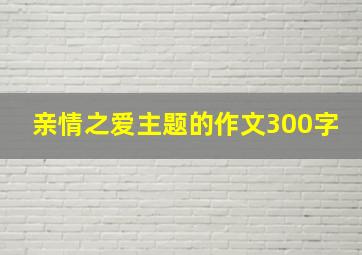 亲情之爱主题的作文300字